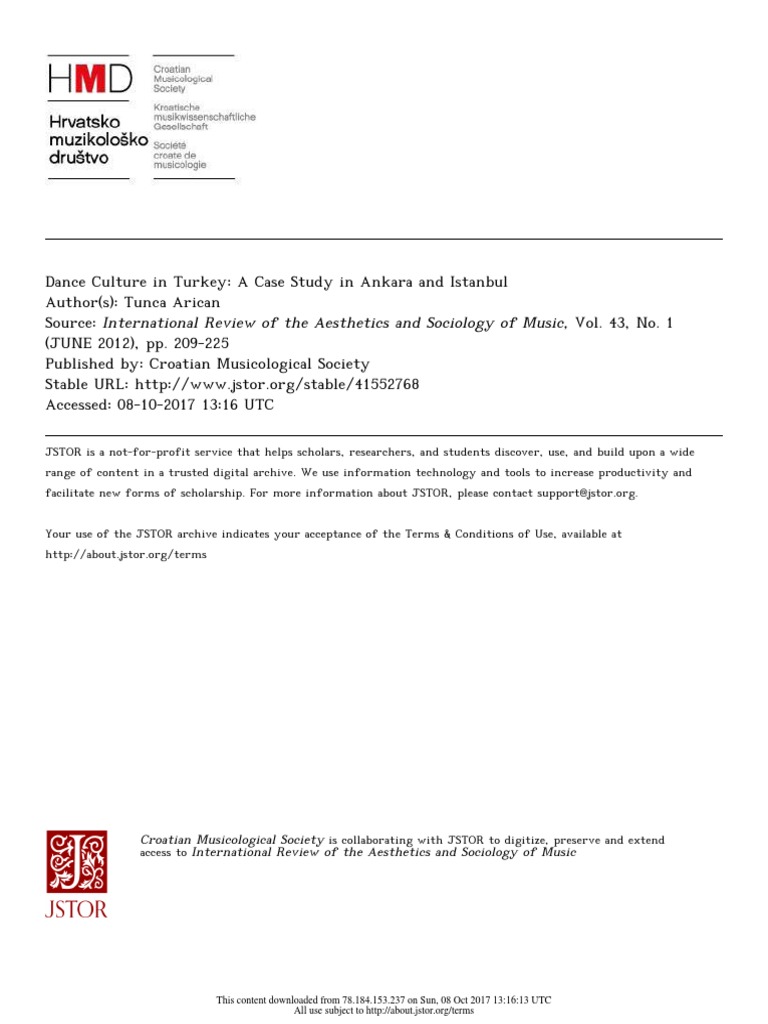 HMD
Hrvatsko muzikološko društvo

Croatian Musicological Society
Kroatische musikwissenschaftliche Gesellschaft
Société croate de musicologie

Dance Culture in Turkey: A Case Study in Ankara and Istanbul
Author(s): Tunca Arican
Source: International Review of the Aesthetics and Sociology of Music, Vol. 43, No. 1 (JUNE 2012), pp. 209-225
Published by: Croatian Musicological Society
Stable URL: http://www.jstor.org/stable/41552768
Accessed: 08-10-2017 13:16 UTC

JSTOR is a not-for-profit service that helps scholars, researchers, and students discover, use, and build upon a wide range of content in a trusted digital archive. We use information technology and tools to increase productivity and facilitate new forms of scholarship. For more information about JSTOR, please contact support@jstor.org.

Your use of the JSTOR archive indicates your acceptance of the Terms & Conditions of Use, available at http://about.jstor.org/terms

JSTOR

Croatian Musicological Society is collaborating with JSTOR to digitize, preserve and extend access to International Review of the Aesthetics and Sociology of Music

This content downloaded from 78.184.153.237 on Sun, 08 Oct 2017 13:16:13 UTC
All use subject to http://about.jstor.org/terms